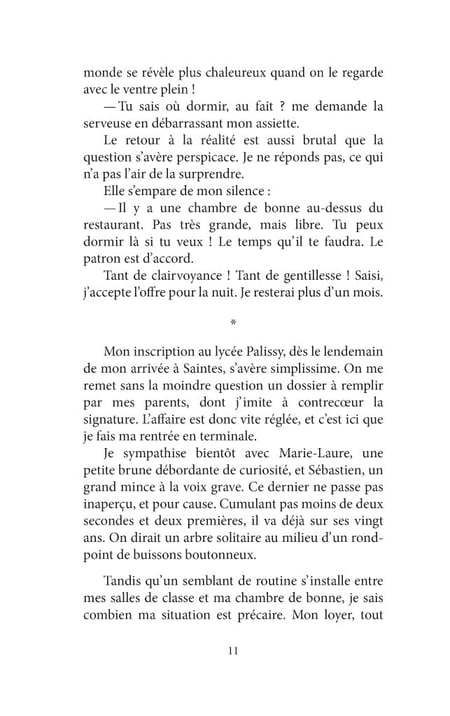 monde se révèle plus chaleureux quand on le regarde avec le ventre plein !

— Tu sais où dormir, au fait ? me demande la serveuse en débarrassant mon assiette.

Le retour à la réalité est aussi brutal que la question s'avère perspicace. Je ne réponds pas, ce qui n'a pas l'air de la surprendre.

Elle s'empare de mon silence :

— Il y a une chambre de bonne au-dessus du restaurant. Pas très grande, mais libre. Tu peux dormir là si tu veux ! Le temps qu'il te faudra. Le patron est d'accord.

Tant de clairvoyance ! Tant de gentillesse ! Saisi, j'accepte l'offre pour la nuit. Je resterai plus d'un mois.

*

Mon inscription au lycée Palissy, dès le lendemain de mon arrivée à Saintes, s'avère simplissime. On me remet sans la moindre question un dossier à remplir par mes parents, dont j'imite à contrecœur la signature. L'affaire est donc vite réglée, et c'est ici que je fais ma rentrée en terminale.

Je sympathise bientôt avec Marie-Laure, une petite brune débordante de curiosité, et Sébastien, un grand mince à la voix grave. Ce dernier ne passe pas inaperçu, et pour cause. Cumulant pas moins de deux secondes et deux premières, il va déjà sur ses vingt ans. On dirait un arbre solitaire au milieu d'un rond-point de buissons boutonneux.

Tandis qu'un semblant de routine s'installe entre mes salles de classe et ma chambre de bonne, je sais combien ma situation est précaire. Mon loyer, tout

11